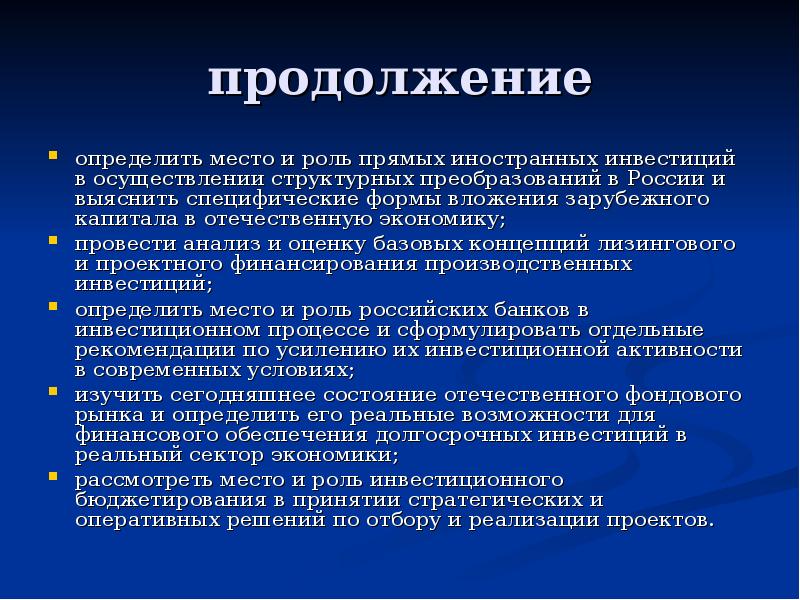 продолжение

• определить место и роль прямых иностранных инвестиций в осуществлении структурных преобразований в России и выяснить специфические формы вложения зарубежного капитала в отечественную экономику;
• провести анализ и оценку базовых концепций лизингового и проектного финансирования производственных инвестиций;
• определить место и роль российских банков в инвестиционном процессе и сформулировать отдельные рекомендации по усилению их инвестиционной активности в современных условиях;
• изучить сегодняшнее состояние отечественного фондового рынка и определить его реальные возможности для финансового обеспечения долгосрочных инвестиций в реальный сектор экономики;
• рассмотреть место и роль инвестиционного бюджетирования в принятии стратегических и оперативных решений по отбору и реализации проектов.